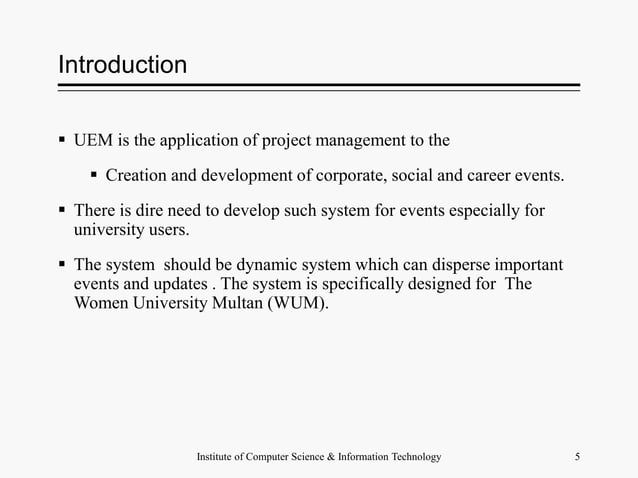 Introduction

▪ UEM is the application of project management to the

▪ Creation and development of corporate, social and career events.

▪ There is dire need to develop such system for events especially for university users.

▪ The system should be dynamic system which can disperse important events and updates . The system is specifically designed for The Women University Multan (WUM).

Institute of Computer Science & Information Technology

5